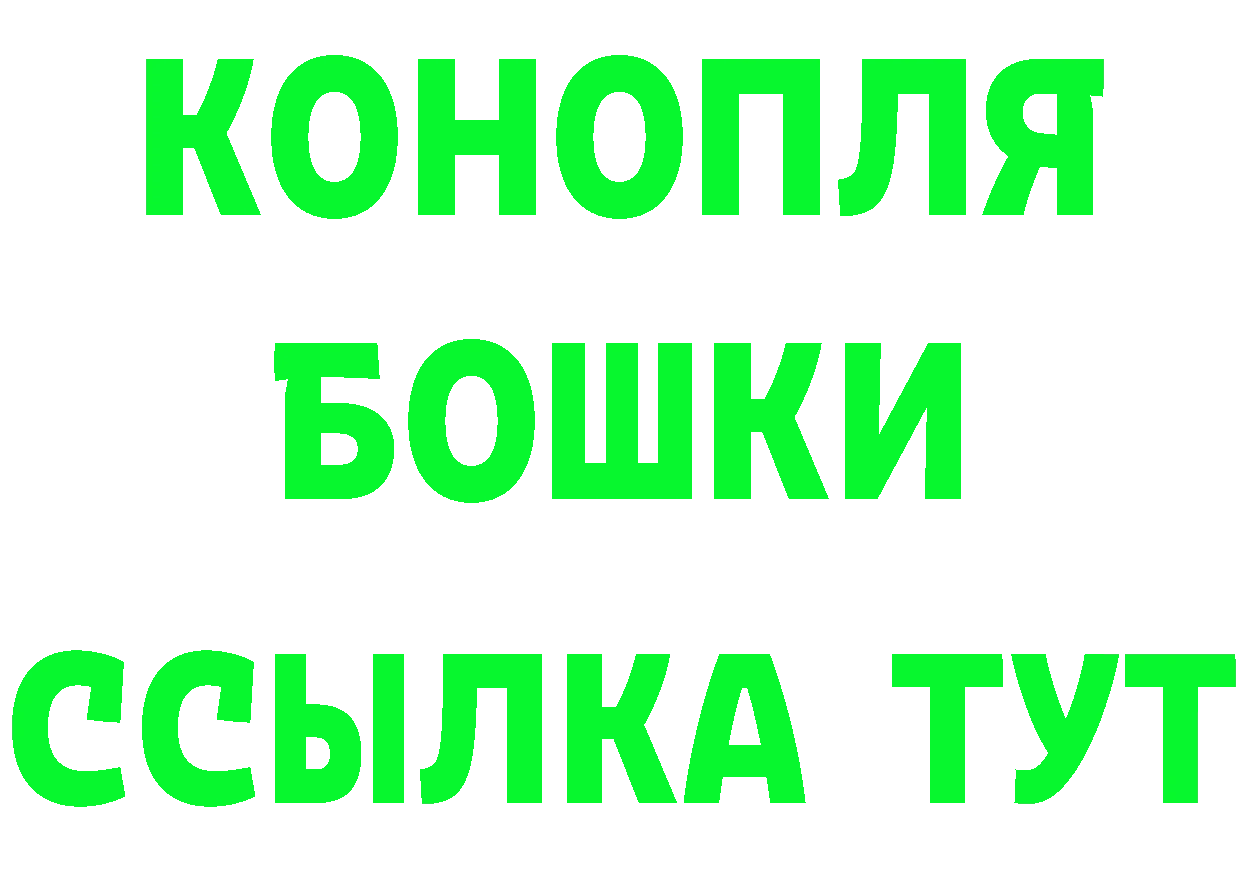 КОНОПЛЯ
БОШКИ
ССЫЛКА ТУТ